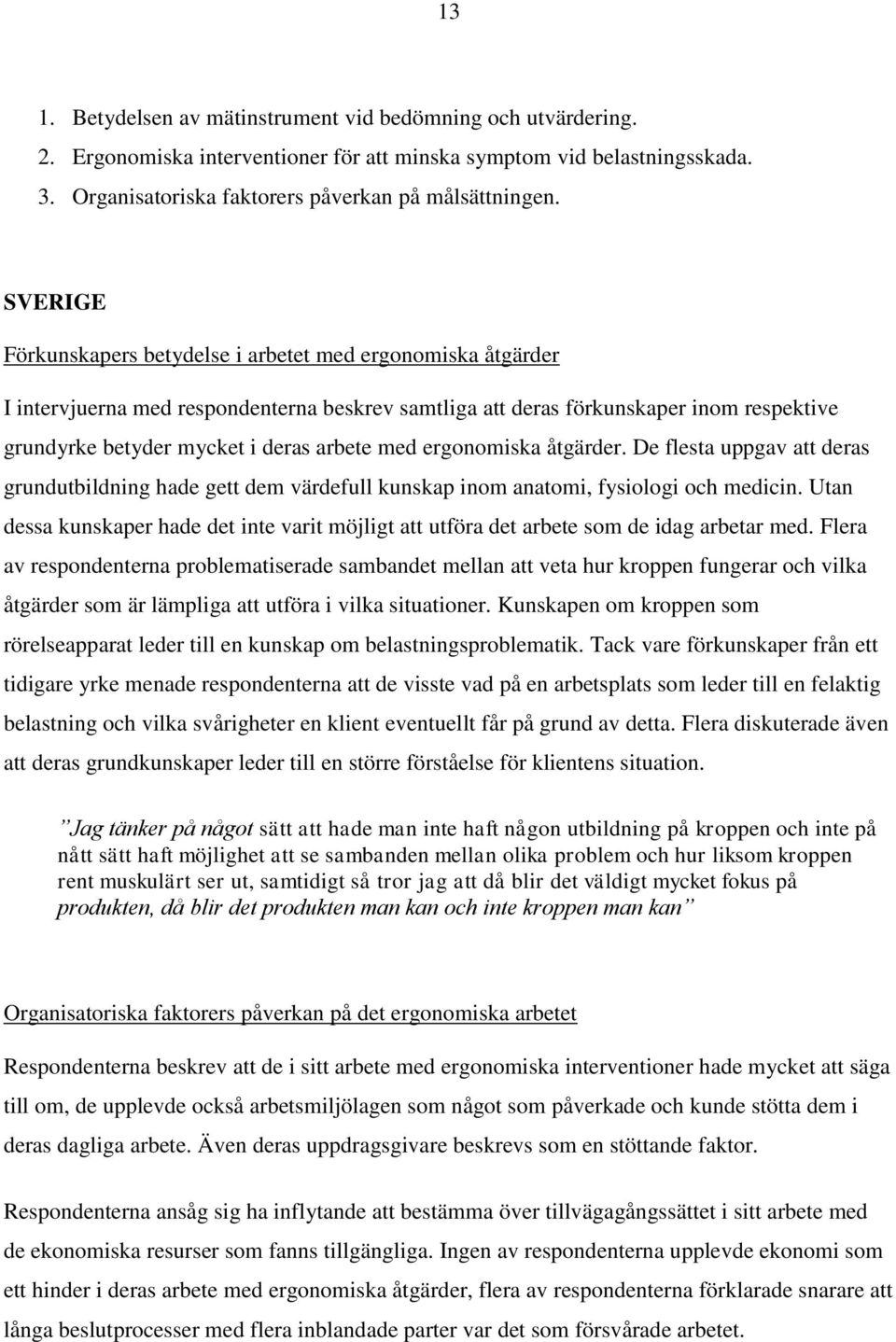 13

1. Betydelsen av mätinstrument vid bedömning och utvärdering.
2. Ergonomiska interventioner för att minska symptom vid belastningsskada.
3. Organisatoriska faktorers påverkan på målsättningen.

SVERIGE

Förkunskapers betydelse i arbetet med ergonomiska åtgärder

I intervjuerna med respondenterna beskrev samtliga att deras förkunskaper inom respektive grundyrke betyder mycket i deras arbete med ergonomiska åtgärder. De flesta uppgav att deras grundutbildning hade gett dem värdefull kunskap inom anatomi, fysiologi och medicin. Utan dessa kunskaper hade det inte varit möjligt att utföra det arbete som de idag arbetar med. Flera av respondenterna problematiserade sambandet mellan att veta hur kroppen fungerar och vilka åtgärder som är lämpliga att utföra i vilka situationer. Kunskapen om kroppen som rörelseapparat leder till en kunskap om belastningsproblematik. Tack vare förkunskaper från ett tidigare yrke menade respondenterna att de visste vad på en arbetsplats som leder till en felaktig belastning och vilka svårigheter en klient eventuellt får på grund av detta. Flera diskuterade även att deras grundkunskaper leder till en större förståelse för klientens situation.

”Jag tänker på något sätt att hade man inte haft någon utbildning på kroppen och inte på nått sätt haft möjlighet att se sambanden mellan olika problem och hur liksom kroppen rent muskulärt ser ut, samtidigt så tror jag att då blir det väldigt mycket fokus på produkten, då blir det produkten man kan och inte kroppen man kan”

Organisatoriska faktorers påverkan på det ergonomiska arbetet

Respondenterna beskrev att de i sitt arbete med ergonomiska interventioner hade mycket att säga till om, de upplevde också arbetsmiljölagen som något som påverkade och kunde stötta dem i deras dagliga arbete. Även deras uppdragsgivare beskrevs som en stöttande faktor.

Respondenterna ansåg sig ha inflytande att bestämma över tillvägagångssättet i sitt arbete med de ekonomiska resurser som fanns tillgängliga. Ingen av respondenterna upplevde ekonomi som ett hinder i deras arbete med ergonomiska åtgärder, flera av respondenterna förklarade snarare att långa beslutprocesser med flera inblandade parter var det som försvårade arbetet.